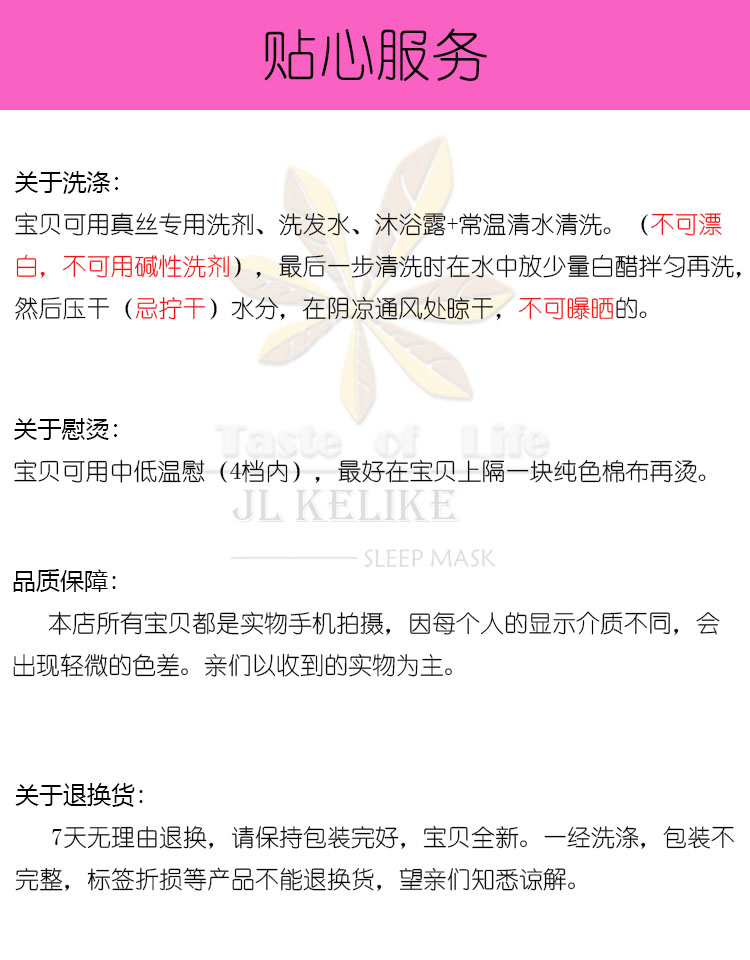 贴心服务

关于洗涤：
宝贝可用真丝专用洗剂、洗发水、沐浴露+常温清水清洗。（不可漂白，不可用碱性洗剂），最后一步清洗时在水中放少量白醋拌匀再洗，然后压干（忌拧干）水分，在阴凉通风处晾干，不可曝晒的。

关于慰烫：
宝贝可用中低温慰（4档内），最好在宝贝上隔一块纯色棉布再烫。

品质保障：
本店所有宝贝都是实物手机拍摄，因每个人的显示介质不同，会出现轻微的色差。亲们以收到的实物为主。

关于退换货：
7天无理由退换，请保持包装完好，宝贝全新。一经洗涤，包装不完整，标签折损等产品不能退换货，望亲们知悉谅解。

Taste of Life
JL KELIKE
SLEEP MASK